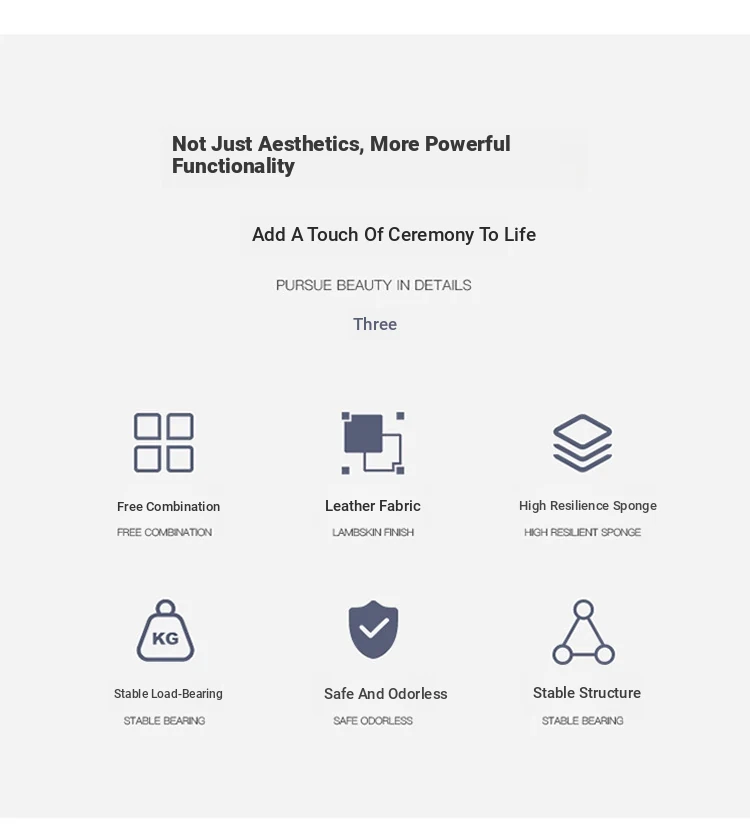 Not Just Aesthetics, More Powerful Functionality

Add A Touch Of Ceremony To Life

PURSUE BEAUTY IN DETAILS

Three

Free Combination
FREE COMBINATION

Leather Fabric
LAMBSKIN FINISH

High Resilience Sponge
HIGH RESILIENT SPONGE

KG

Stable Load-Bearing
STABLE BEARING

Safe And Odorless
SAFE ODORLESS

Stable Structure
STABLE BEARING